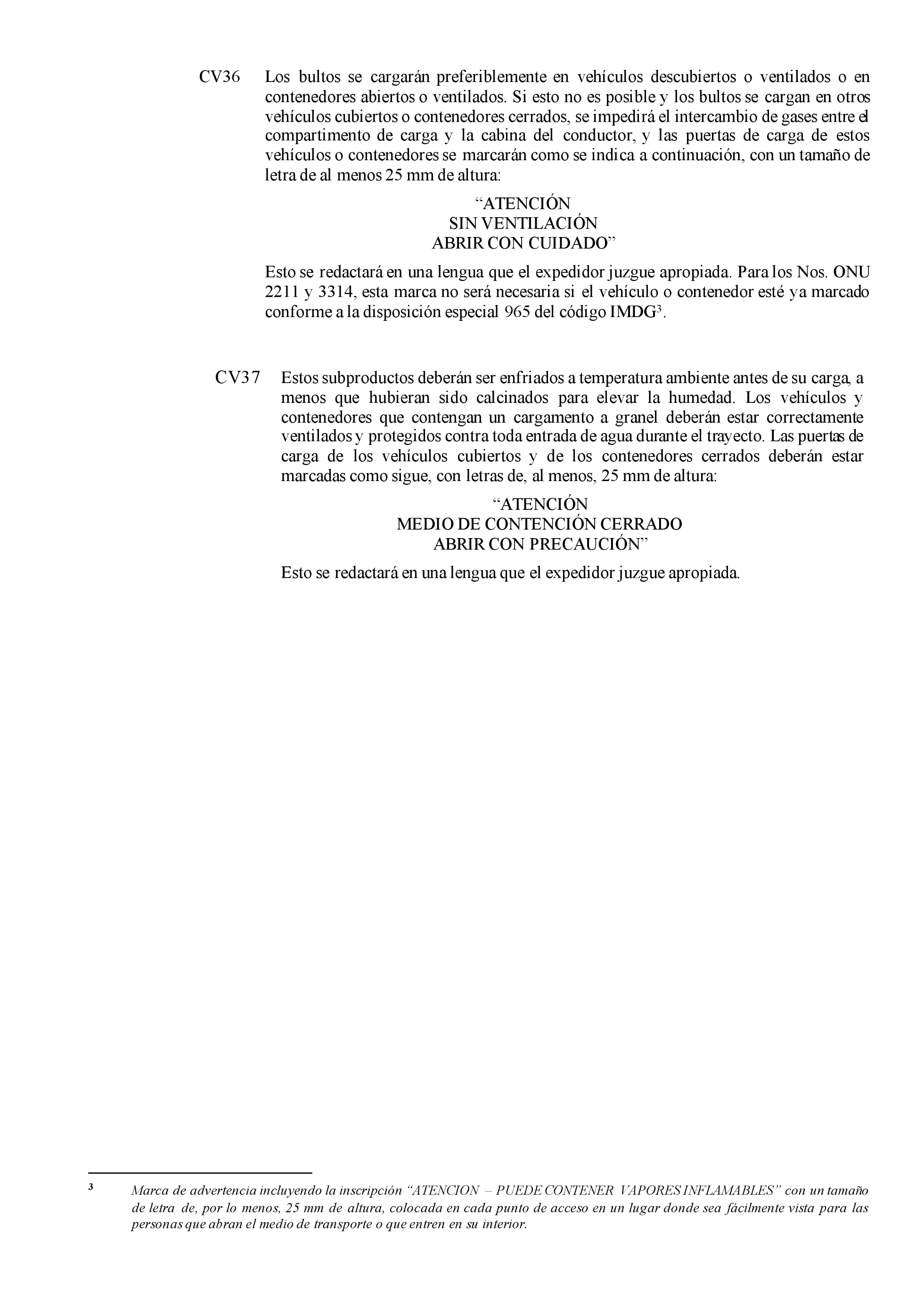 CV36 Los bultos se cargarán preferiblemente en vehículos descubiertos o ventilados o en contenedores abiertos o ventilados. Si esto no es posible y los bultos se cargan en otros vehículos cubiertos o contenedores cerrados, se impedirá el intercambio de gases entre el compartimento de carga y la cabina del conductor, y las puertas de carga de estos vehículos o contenedores se marcarán como se indica a continuación, con un tamaño de letra de al menos 25 mm de altura:

“ATENCIÓN
SIN VENTILACIÓN
ABRIR CON CUIDADO”

Esto se redactará en una lengua que el expedidor juzgue apropiada. Para los Nos. ONU 2211 y 3314, esta marca no será necesaria si el vehículo o contenedor esté ya marcado conforme a la disposición especial 965 del código IMDG$^3$.

CV37 Estos subproductos deberán ser enfriados a temperatura ambiente antes de su carga, a menos que hubieran sido calcinados para elevar la humedad. Los vehículos y contenedores que contengan un cargamento a granel deberán estar correctamente ventilados y protegidos contra toda entrada de agua durante el trayecto. Las puertas de carga de los vehículos cubiertos y de los contenedores cerrados deberán estar marcadas como sigue, con letras de, al menos, 25 mm de altura:

“ATENCIÓN
MEDIO DE CONTENCIÓN CERRADO
ABRIR CON PRECAUCIÓN”

Esto se redactará en una lengua que el expedidor juzgue apropiada.

3 Marca de advertencia incluyendo la inscripción “ATENCION – PUEDE CONTENER VAPORES INFLAMABLES” con un tamaño de letra de, por lo menos, 25 mm de altura, colocada en cada punto de acceso en un lugar donde sea fácilmente vista para las personas que abran el medio de transporte o que entren en su interior.